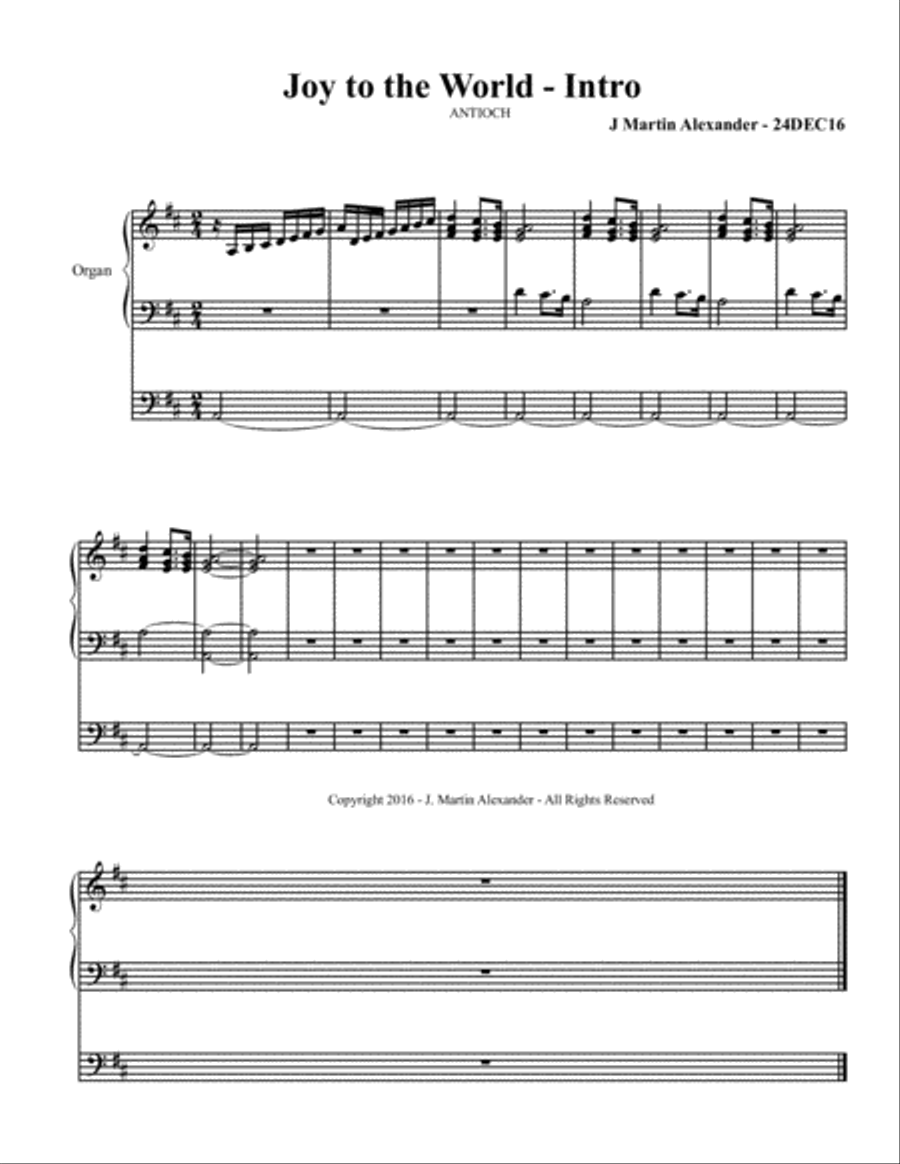 Joy to the World - Intro

ANTIOCH

J Martin Alexander - 24DEC16

Organ

Copyright 2016 - J. Martin Alexander - All Rights Reserved